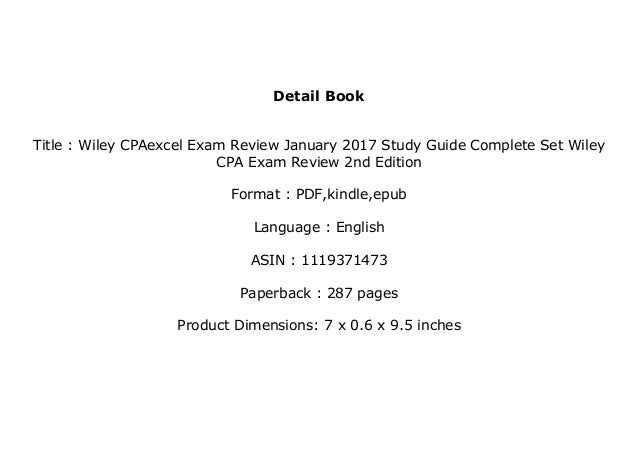 Detail Book

Title : Wiley CPAexcel Exam Review January 2017 Study Guide Complete Set Wiley CPA Exam Review 2nd Edition

Format : PDF,kindle,epub

Language : English

ASIN : 1119371473

Paperback : 287 pages

Product Dimensions: 7 x 0.6 x 9.5 inches